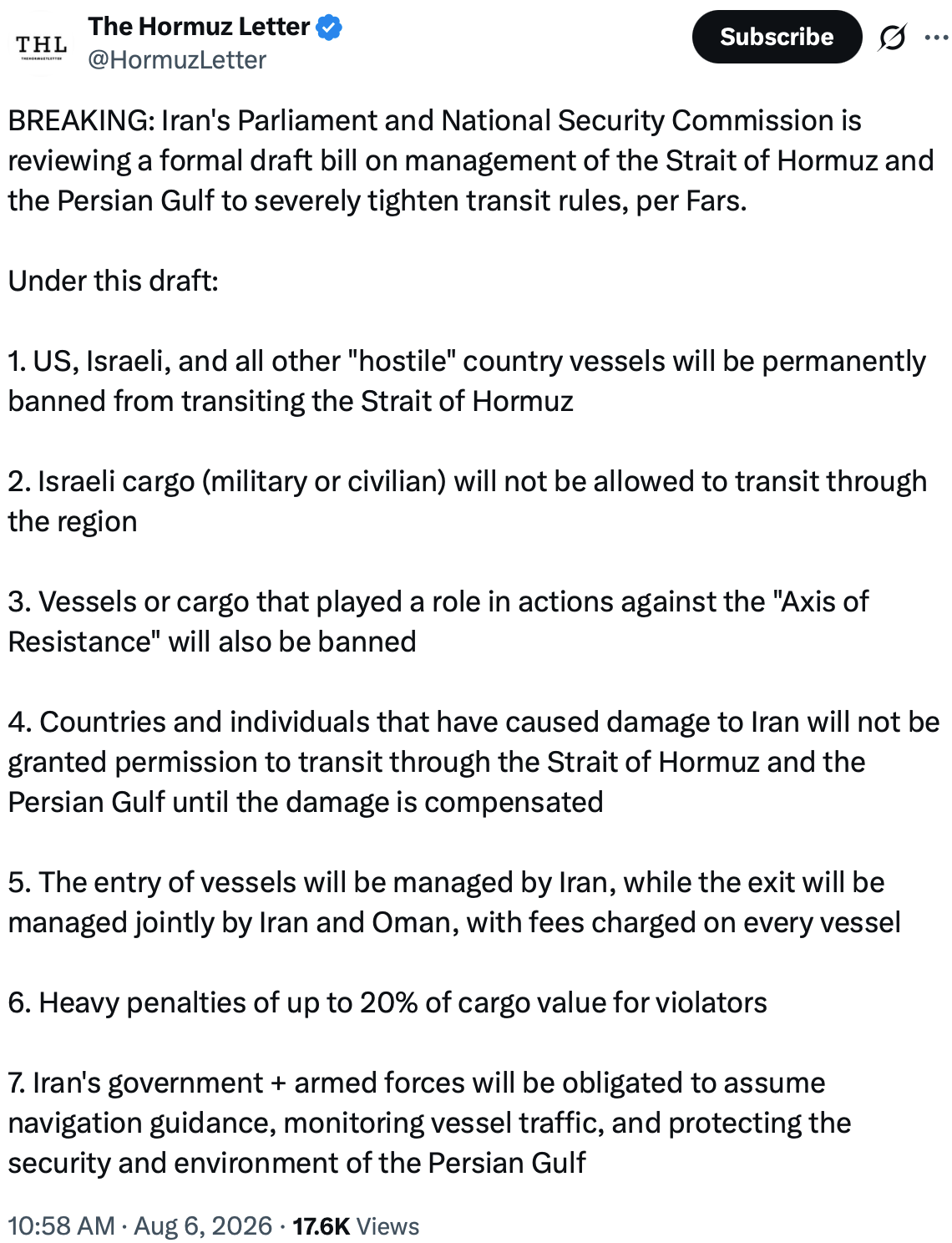 THL
THEHORMUZLETTER

The Hormuz Letter
@HormuzLetter

Subscribe

BREAKING: Iran's Parliament and National Security Commission is reviewing a formal draft bill on management of the Strait of Hormuz and the Persian Gulf to severely tighten transit rules, per Fars.

Under this draft:

1. US, Israeli, and all other "hostile" country vessels will be permanently banned from transiting the Strait of Hormuz

2. Israeli cargo (military or civilian) will not be allowed to transit through the region

3. Vessels or cargo that played a role in actions against the "Axis of Resistance" will also be banned

4. Countries and individuals that have caused damage to Iran will not be granted permission to transit through the Strait of Hormuz and the Persian Gulf until the damage is compensated

5. The entry of vessels will be managed by Iran, while the exit will be managed jointly by Iran and Oman, with fees charged on every vessel

6. Heavy penalties of up to 20% of cargo value for violators

7. Iran's government + armed forces will be obligated to assume navigation guidance, monitoring vessel traffic, and protecting the security and environment of the Persian Gulf

10:58 AM · Aug 6, 2026 · 17.6K Views